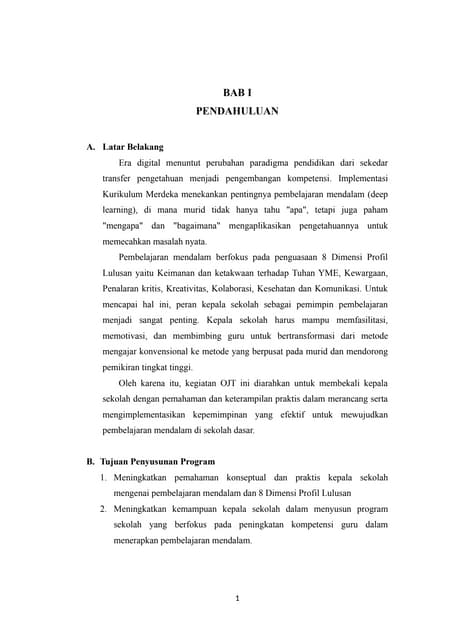 BAB I
PENDAHULUAN

A. Latar Belakang

Era digital menuntut perubahan paradigma pendidikan dari sekedar transfer pengetahuan menjadi pengembangan kompetensi. Implementasi Kurikulum Merdeka menekankan pentingnya pembelajaran mendalam (deep learning), di mana murid tidak hanya tahu "apa", tetapi juga paham "mengapa" dan "bagaimana" mengaplikasikan pengetahuannya untuk memecahkan masalah nyata.

Pembelajaran mendalam berfokus pada penguasaan 8 Dimensi Profil Lulusan yaitu Keimanan dan ketakwaan terhadap Tuhan YME, Kewargaan, Penalaran kritis, Kreativitas, Kolaborasi, Kesehatan dan Komunikasi. Untuk mencapai hal ini, peran kepala sekolah sebagai pemimpin pembelajaran menjadi sangat penting. Kepala sekolah harus mampu memfasilitasi, memotivasi, dan membimbing guru untuk bertransformasi dari metode mengajar konvensional ke metode yang berpusat pada murid dan mendorong pemikiran tingkat tinggi.

Oleh karena itu, kegiatan OJT ini diarahkan untuk membekali kepala sekolah dengan pemahaman dan keterampilan praktis dalam merancang serta mengimplementasikan kepemimpinan yang efektif untuk mewujudkan pembelajaran mendalam di sekolah dasar.

B. Tujuan Penyusunan Program

1. Meningkatkan pemahaman konseptual dan praktis kepala sekolah mengenai pembelajaran mendalam dan 8 Dimensi Profil Lulusan
2. Meningkatkan kemampuan kepala sekolah dalam menyusun program sekolah yang berfokus pada peningkatan kompetensi guru dalam menerapkan pembelajaran mendalam.

1